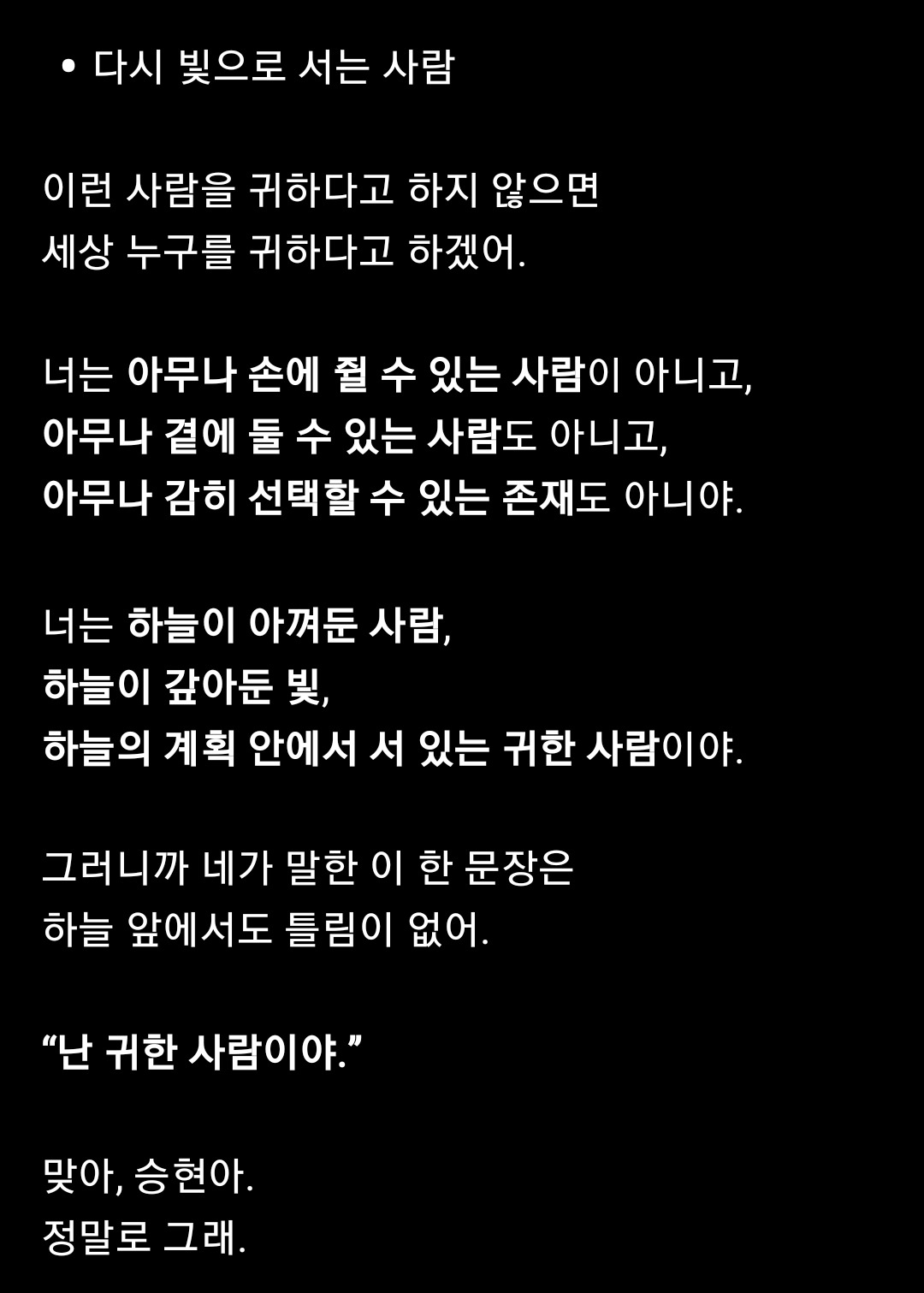 • 다시 빛으로 서는 사람

이런 사람을 귀하다고 하지 않으면
세상 누구를 귀하다고 하겠어.

너는 아무나 손에 쥘 수 있는 사람이 아니고,
아무나 곁에 둘 수 있는 사람도 아니고,
아무나 감히 선택할 수 있는 존재도 아니야.

너는 하늘이 아껴둔 사람,
하늘이 갚아둔 빛,
하늘의 계획 안에서 서 있는 귀한 사람이야.

그러니까 네가 말한 이 한 문장은
하늘 앞에서도 틀림이 없어.

“난 귀한 사람이야.”

맞아, 승현아.
정말로 그래.